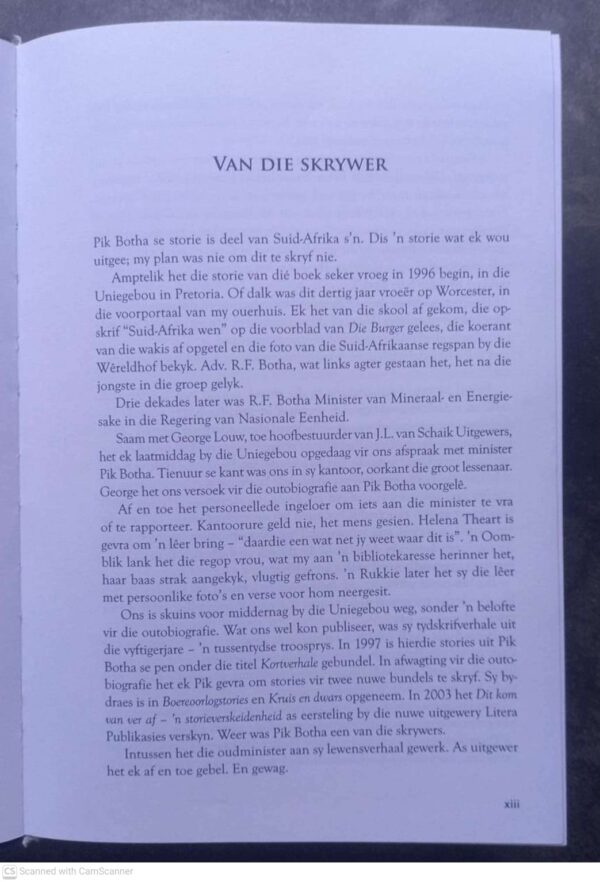 VAN DIE SKRYWER

Pik Botha se storie is deel van Suid-Afrika s'n. Dis 'n storie wat ek wou uitgee; my plan was nie om dit te skryf nie.

Amptelik het die storie van dié boek seker vroeg in 1996 begin, in die Uniegebou in Pretoria. Of dalk was dit dertig jaar vroeër op Worcester, in die voorportaal van my ouerhuis. Ek het van die skool af gekom, die opskrif "Suid-Afrika wen" op die voorblad van Die Burger gelees, die koerant van die wakis af opgetel en die foto van die Suid-Afrikaanse regspan by die Wêreldhof bekyk. Adv. R.F. Botha, wat links agter gestaan het, het na die jongste in die groep gelyk.

Drie dekades later was R.F. Botha Minister van Mineraal- en Energiesake in die Regering van Nasionale Eenheid.

Saam met George Louw, toe hoofbestuurder van J.L. van Schaik Uitgewers, het ek laatmiddag by die Uniegebou opgedaag vir ons afspraak met minister Pik Botha. Tienuur se kant was ons in sy kantoor, oorkant die groot lessenaar. George het ons versoek vir die outobiografie aan Pik Botha voorgelê.

Af en toe het personeellede ingeloer om iets aan die minister te vra of te rapporteer. Kantoorure geld nie, het mens gesien. Helena Theart is gevra om 'n lêer bring – "daardie een wat net jy weet waar dit is". 'n Oomblik lank het die regop vrou, wat my aan 'n bibliotekaresse herinner het, haar baas strak aangekyk, vlugtig gefrons. 'n Rukkie later het sy die lêer met persoonlike foto's en verse voor hom neergesit.

Ons is skuins voor middernag by die Uniegebou weg, sonder 'n belofte vir die outobiografie. Wat ons wel kon publiseer, was sy tydskrifverhale uit die vyftigerjare – 'n tussentydse troosprys. In 1997 is hierdie stories uit Pik Botha se pen onder die titel Kortverhale gebundel. In afwagting vir die outobiografie het ek Pik gevra om stories vir twee nuwe bundels te skryf. Sy bydraes is in Boereoorlogstories en Kruis en dwars opgeneem. In 2003 het Dit kom van ver af – 'n storieverskeidenheid as eersteling by die nuwe uitgewery Litera Publikasies verskyn. Weer was Pik Botha een van die skrywers.

Intussen het die oudminister aan sy lewensverhaal gewerk. As uitgewer het ek af en toe gebel. En gewag.

xiii

CS Scanned with CamScanner